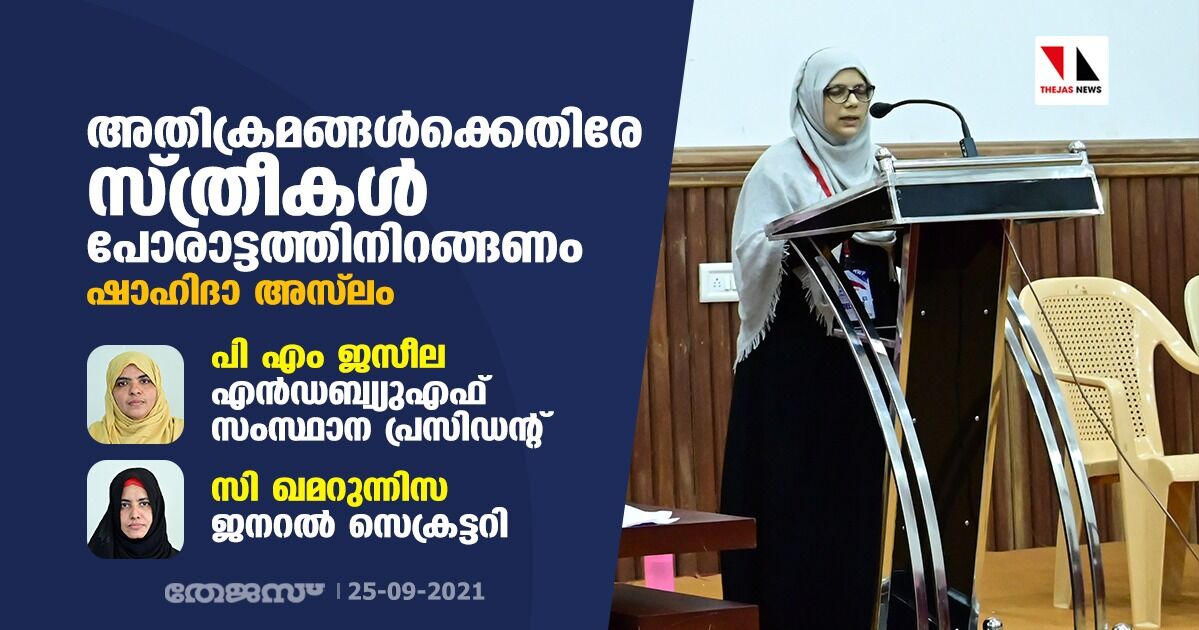 അതിക്രമങ്ങൾക്കെതിരേ സ്ത്രീകൾ പോരാട്ടത്തിനിറങ്ങണം

ഷാഹിദാ അസ്‌ലം

പി എം ജസീല
എൻഡബ്ല്യുഎഫ് സംസ്ഥാന പ്രസിഡന്റ്

സി ഖമറുന്നിസ
ജനറൽ സെക്രട്ടറി

തേജസ് | 25-09-2021

THEJAS NEWS